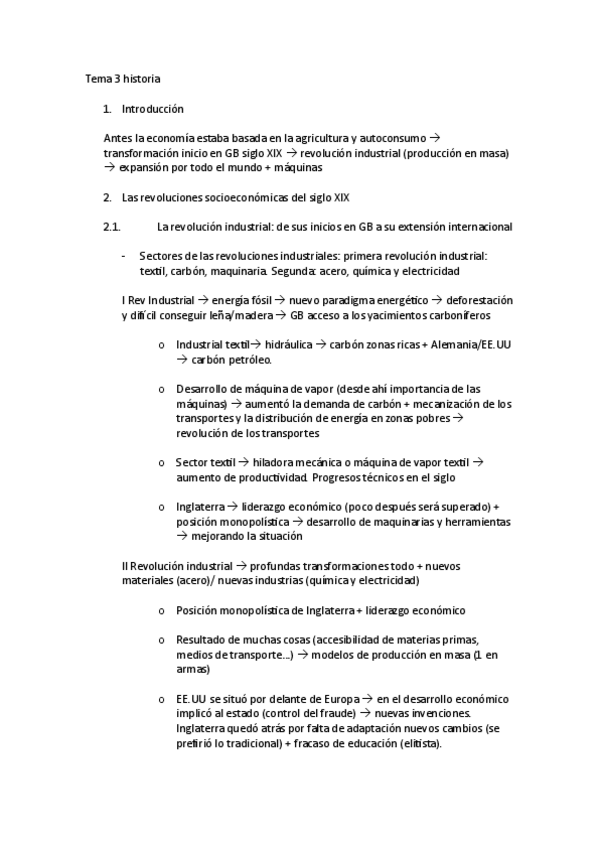 Tema 3 historia

1. Introducción

Antes la economía estaba basada en la agricultura y autoconsumo → transformación inicio en GB siglo XIX → revolución industrial (producción en masa) → expansión por todo el mundo + máquinas

2. Las revoluciones socioeconómicas del siglo XIX

2.1. La revolución industrial: de sus inicios en GB a su extensión internacional

- Sectores de las revoluciones industriales: primera revolución industrial: textil, carbón, maquinaria. Segunda: acero, química y electricidad

I Rev Industrial → energía fósil → nuevo paradigma energético → deforestación y difícil conseguir leña/madera → GB acceso a los yacimientos carboníferos

o Industrial textil→ hidráulica → carbón zonas ricas + Alemania/EE.UU → carbón petróleo.

o Desarrollo de máquina de vapor (desde ahí importancia de las máquinas) → aumentó la demanda de carbón + mecanización de los transportes y la distribución de energía en zonas pobres → revolución de los transportes

o Sector textil → hiladora mecánica o máquina de vapor textil → aumento de productividad. Progresos técnicos en el siglo

o Inglaterra → liderazgo económico (poco después será superado) + posición monopolística → desarrollo de maquinarias y herramientas → mejorando la situación

II Revolución industrial → profundas transformaciones todo + nuevos materiales (acero)/ nuevas industrias (química y electricidad)

o Posición monopolística de Inglaterra + liderazgo económico

o Resultado de muchas cosas (accesibilidad de materias primas, medios de transporte…) → modelos de producción en masa (1. en armas)

o EE.UU se situó por delante de Europa → en el desarrollo económico implicó al estado (control del fraude) → nuevas invenciones. Inglaterra quedó atrás por falta de adaptación nuevos cambios (se prefirió lo tradicional) + fracaso de educación (elitista).